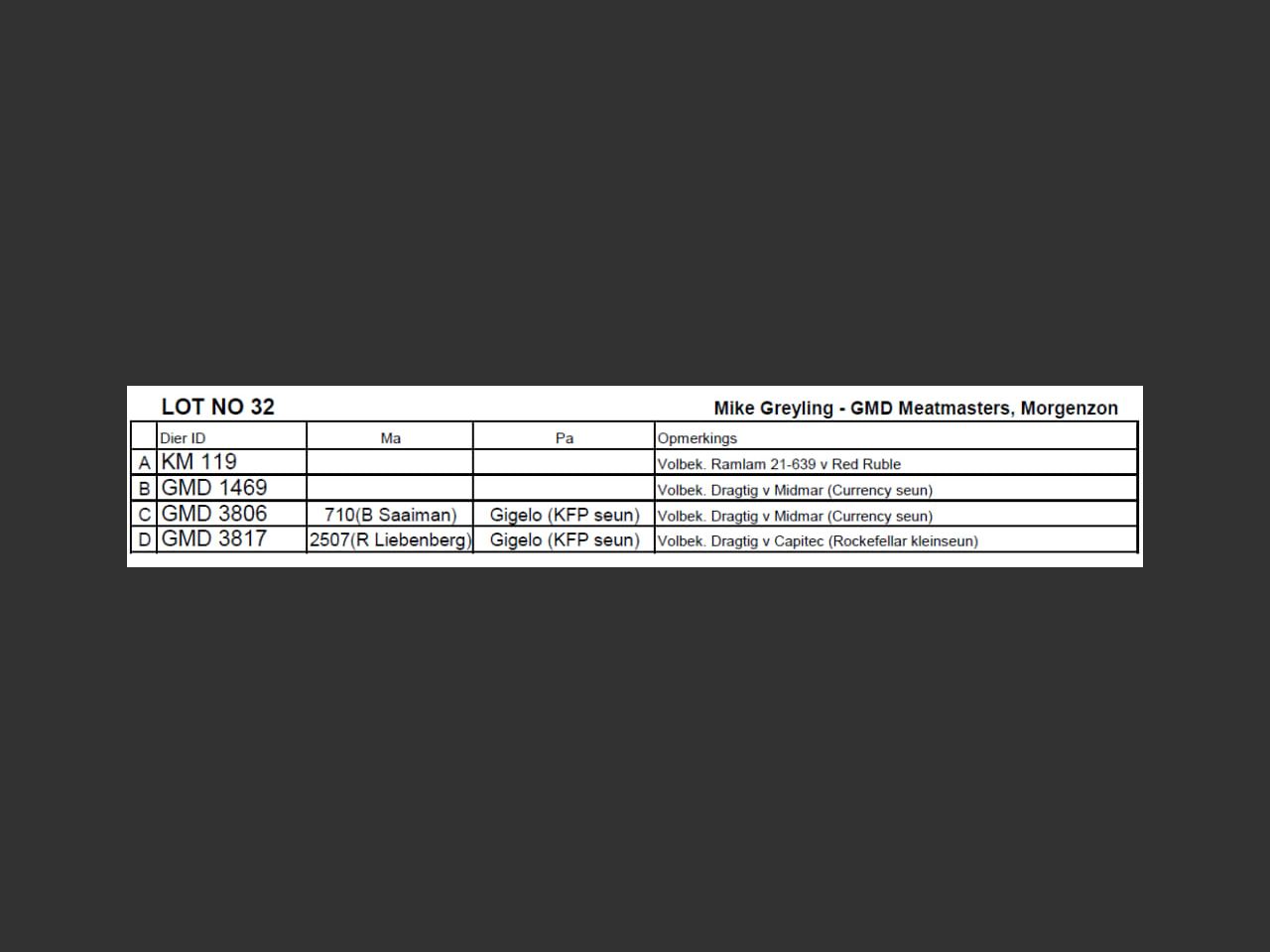 LOT NO 32

Mike Greyling - GMD Meatmasters, Morgenzon

| | Dier ID | Ma | Pa | Opmerkings |
|---|---|---|---|---|
| A | KM 119 | | | Volbek. Ramlam 21-639 v Red Ruble |
| B | GMD 1469 | | | Volbek. Dragtig v Midmar (Currency seun) |
| C | GMD 3806 | 710(B Saaiman) | Gigelo (KFP seun) | Volbek. Dragtig v Midmar (Currency seun) |
| D | GMD 3817 | 2507(R Liebenberg) | Gigelo (KFP seun) | Volbek. Dragtig v Capitec (Rockefellar kleinseun) |